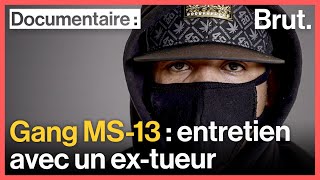 Documentaire :

Brut.

Gang MS-13 : entretien avec un ex-tueur